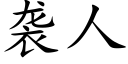 袭人